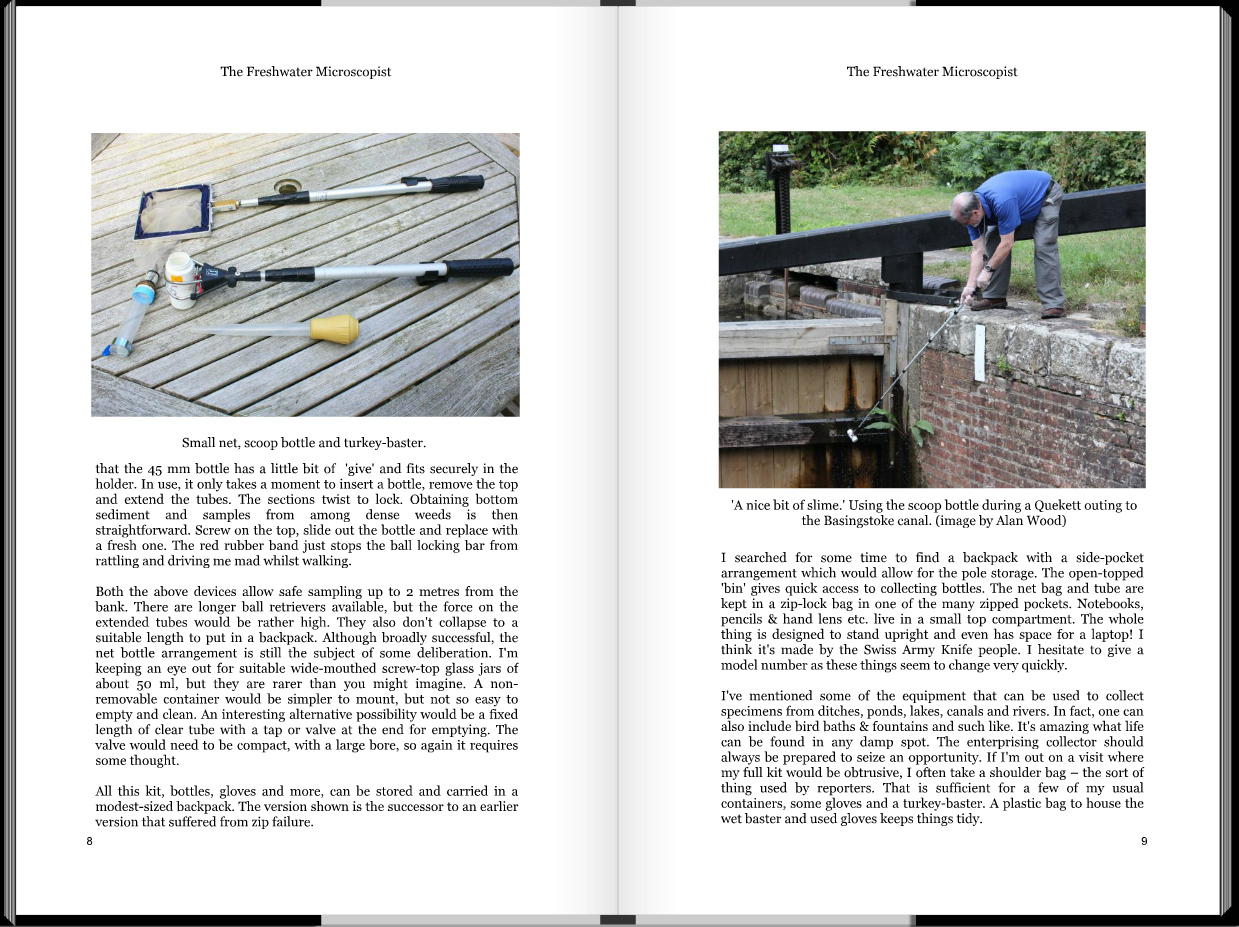 The Freshwater Microscopist

Small net, scoop bottle and turkey-baster.

that the 45 mm bottle has a little bit of 'give' and fits securely in the holder. In use, it only takes a moment to insert a bottle, remove the top and extend the tubes. The sections twist to lock. Obtaining bottom sediment and samples from among dense weeds is then straightforward. Screw on the top, slide out the bottle and replace with a fresh one. The red rubber band just stops the ball locking bar from rattling and driving me mad whilst walking.

Both the above devices allow safe sampling up to 2 metres from the bank. There are longer ball retrievers available, but the force on the extended tubes would be rather high. They also don't collapse to a suitable length to put in a backpack. Although broadly successful, the net bottle arrangement is still the subject of some deliberation. I'm keeping an eye out for suitable wide-mouthed screw-top glass jars of about 50 ml, but they are rarer than you might imagine. A non-removable container would be simpler to mount, but not so easy to empty and clean. An interesting alternative possibility would be a fixed length of clear tube with a tap or valve at the end for emptying. The valve would need to be compact, with a large bore, so again it requires some thought.

All this kit, bottles, gloves and more, can be stored and carried in a modest-sized backpack. The version shown is the successor to an earlier version that suffered from zip failure.

8

The Freshwater Microscopist

'A nice bit of slime.' Using the scoop bottle during a Quekett outing to the Basingstoke canal. (image by Alan Wood)

I searched for some time to find a backpack with a side-pocket arrangement which would allow for the pole storage. The open-topped 'bin' gives quick access to collecting bottles. The net bag and tube are kept in a zip-lock bag in one of the many zipped pockets. Notebooks, pencils & hand lens etc. live in a small top compartment. The whole thing is designed to stand upright and even has space for a laptop! I think it's made by the Swiss Army Knife people. I hesitate to give a model number as these things seem to change very quickly.

I've mentioned some of the equipment that can be used to collect specimens from ditches, ponds, lakes, canals and rivers. In fact, one can also include bird baths & fountains and such like. It's amazing what life can be found in any damp spot. The enterprising collector should always be prepared to seize an opportunity. If I'm out on a visit where my full kit would be obtrusive, I often take a shoulder bag – the sort of thing used by reporters. That is sufficient for a few of my usual containers, some gloves and a turkey-baster. A plastic bag to house the wet baster and used gloves keeps things tidy.

9